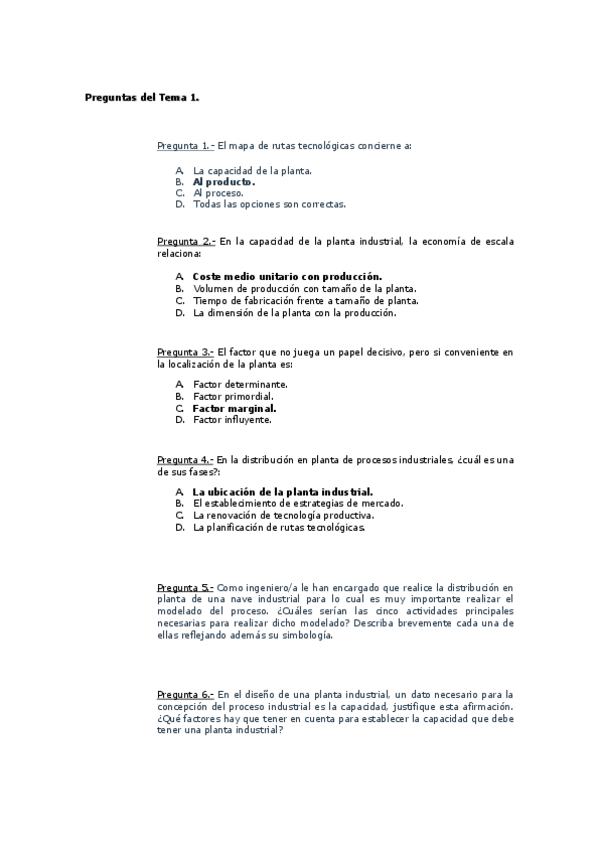 Preguntas del Tema 1.

Pregunta 1.- El mapa de rutas tecnológicas concierne a:

A. La capacidad de la planta.
B. Al producto.
C. Al proceso.
D. Todas las opciones son correctas.

Pregunta 2.- En la capacidad de la planta industrial, la economía de escala relaciona:

A. Coste medio unitario con producción.
B. Volumen de producción con tamaño de la planta.
C. Tiempo de fabricación frente a tamaño de planta.
D. La dimensión de la planta con la producción.

Pregunta 3.- El factor que no juega un papel decisivo, pero si conveniente en la localización de la planta es:

A. Factor determinante.
B. Factor primordial.
C. Factor marginal.
D. Factor influyente.

Pregunta 4.- En la distribución en planta de procesos industriales, ¿cuál es una de sus fases?:

A. La ubicación de la planta industrial.
B. El establecimiento de estrategias de mercado.
C. La renovación de tecnología productiva.
D. La planificación de rutas tecnológicas.

Pregunta 5.- Como ingeniero/a le han encargado que realice la distribución en planta de una nave industrial para lo cual es muy importante realizar el modelado del proceso. ¿Cuáles serían las cinco actividades principales necesarias para realizar dicho modelado? Describa brevemente cada una de ellas reflejando además su simbología.

Pregunta 6.- En el diseño de una planta industrial, un dato necesario para la concepción del proceso industrial es la capacidad, justifique esta afirmación. ¿Qué factores hay que tener en cuenta para establecer la capacidad que debe tener una planta industrial?